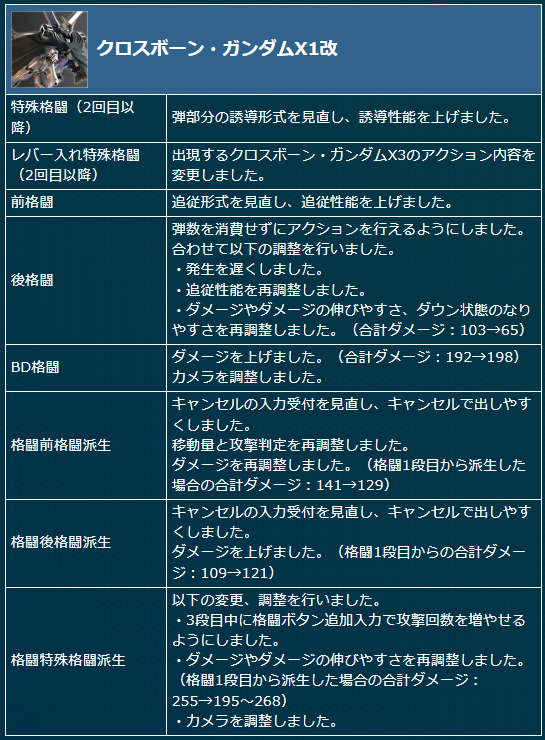 クロスボーン・ガンダムX1改

| | |
|---|---|
| 特殊格闘（2回目以降） | 弾部分の誘導形式を見直し、誘導性能を上げました。 |
| レバー入れ特殊格闘（2回目以降） | 出現するクロスボーン・ガンダムX3のアクション内容を変更しました。 |
| 前格闘 | 追従形式を見直し、追従性能を上げました。 |
| 後格闘 | 弾数を消費せずにアクションを行えるようにしました。合わせて以下の調整を行いました。・発生を遅くしました。・追従性能を再調整しました。・ダメージやダメージの伸びやすさ、ダウン状態のなりやすさを再調整しました。（合計ダメージ：103→65） |
| BD格闘 | ダメージを上げました。（合計ダメージ：192→198）カメラを調整しました。 |
| 格闘前格闘派生 | キャンセルの入力受付を見直し、キャンセルで出しやすくしました。移動量と攻撃判定を再調整しました。ダメージを再調整しました。（格闘1段目から派生した場合の合計ダメージ：141→129） |
| 格闘後格闘派生 | キャンセルの入力受付を見直し、キャンセルで出しやすくしました。ダメージを上げました。（格闘1段目からの合計ダメージ：109→121） |
| 格闘特殊格闘派生 | 以下の変更、調整を行いました。・3段目中に格闘ボタン追加入力で攻撃回数を増やせるようにしました。・ダメージやダメージの伸びやすさを再調整しました。（格闘1段目から派生した場合の合計ダメージ：255→195～268）・カメラを調整しました。 |